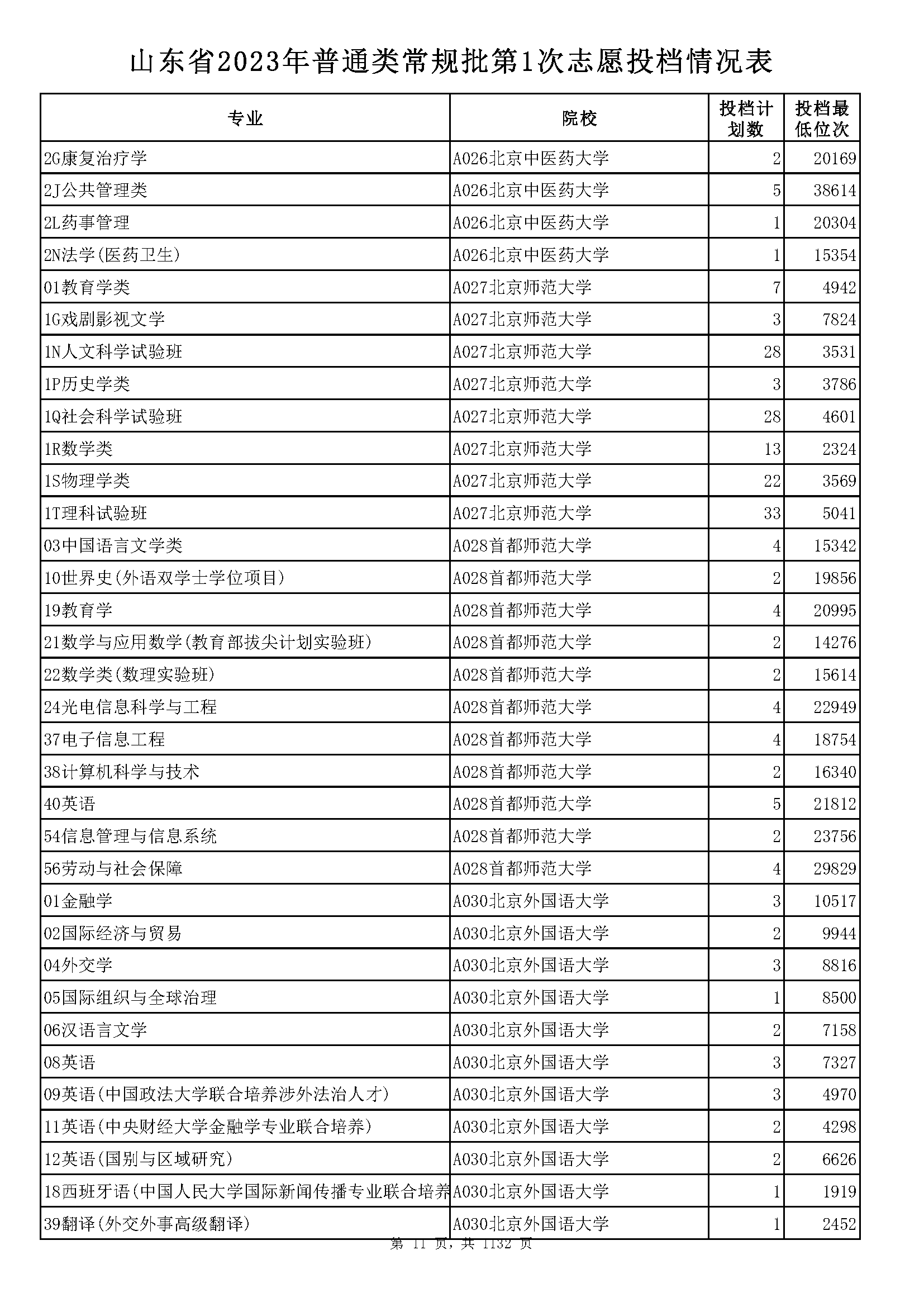 山东省2023年普通类常规批第1次志愿投档情况表

| 专业 | 院校 | 投档计划数 | 投档最低位次 |
|---|---|---|---|
| 2G康复治疗学 | A026北京中医药大学 | 2 | 20169 |
| 2J公共管理类 | A026北京中医药大学 | 5 | 38614 |
| 2L药事管理 | A026北京中医药大学 | 1 | 20304 |
| 2N法学(医药卫生) | A026北京中医药大学 | 1 | 15354 |
| 01教育学类 | A027北京师范大学 | 7 | 4942 |
| 1G戏剧影视文学 | A027北京师范大学 | 3 | 7824 |
| 1N人文科学试验班 | A027北京师范大学 | 28 | 3531 |
| 1P历史学类 | A027北京师范大学 | 3 | 3786 |
| 1Q社会科学试验班 | A027北京师范大学 | 28 | 4601 |
| 1R数学类 | A027北京师范大学 | 13 | 2324 |
| 1S物理学类 | A027北京师范大学 | 22 | 3569 |
| 1T理科试验班 | A027北京师范大学 | 33 | 5041 |
| 03中国语言文学类 | A028首都师范大学 | 4 | 15342 |
| 10世界史(外语双学士学位项目) | A028首都师范大学 | 2 | 19856 |
| 19教育学 | A028首都师范大学 | 4 | 20995 |
| 21数学与应用数学(教育部拔尖计划实验班) | A028首都师范大学 | 2 | 14276 |
| 22数学类(数理实验班) | A028首都师范大学 | 2 | 15614 |
| 24光电信息科学与工程 | A028首都师范大学 | 4 | 22949 |
| 37电子信息工程 | A028首都师范大学 | 4 | 18754 |
| 38计算机科学与技术 | A028首都师范大学 | 2 | 16340 |
| 40英语 | A028首都师范大学 | 5 | 21812 |
| 54信息管理与信息系统 | A028首都师范大学 | 2 | 23756 |
| 56劳动与社会保障 | A028首都师范大学 | 4 | 29829 |
| 01金融学 | A030北京外国语大学 | 3 | 10517 |
| 02国际经济与贸易 | A030北京外国语大学 | 2 | 9944 |
| 04外交学 | A030北京外国语大学 | 3 | 8816 |
| 05国际组织与全球治理 | A030北京外国语大学 | 1 | 8500 |
| 06汉语言文学 | A030北京外国语大学 | 2 | 7158 |
| 08英语 | A030北京外国语大学 | 3 | 7327 |
| 09英语(中国政法大学联合培养涉外法治人才) | A030北京外国语大学 | 3 | 4970 |
| 11英语(中央财经大学金融学专业联合培养) | A030北京外国语大学 | 2 | 4298 |
| 12英语(国别与区域研究) | A030北京外国语大学 | 2 | 6626 |
| 18西班牙语(中国人民大学国际新闻传播专业联合培养 | A030北京外国语大学 | 1 | 1919 |
| 39翻译(外交外事高级翻译) | A030北京外国语大学 | 1 | 2452 |

第 11 页，共 1132 页